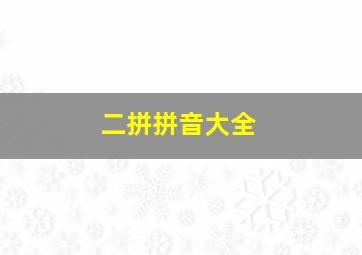 二拼拼音大全